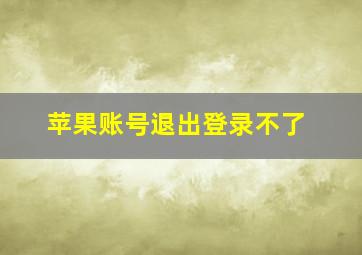 苹果账号退出登录不了